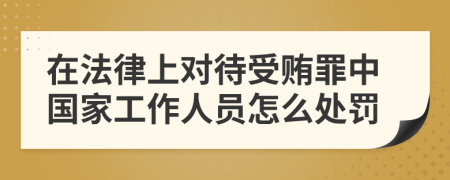 在法律上对待受贿罪中国家工作人员怎么处罚